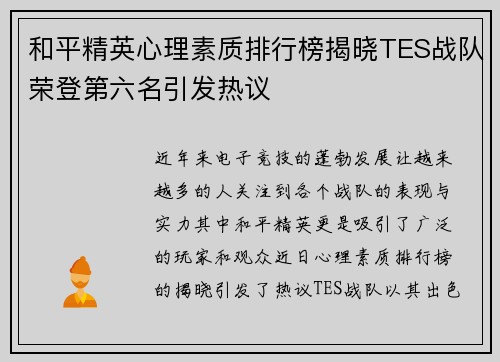 和平精英心理素质排行榜揭晓TES战队荣登第六名引发热议

近年来电子竞技的蓬勃发展让越来越多的人关注到各个战队的表现与实力其中和平精英更是吸引了广泛的玩家和观众近日心理素质排行榜的揭晓引发了热议TES战队以其出色